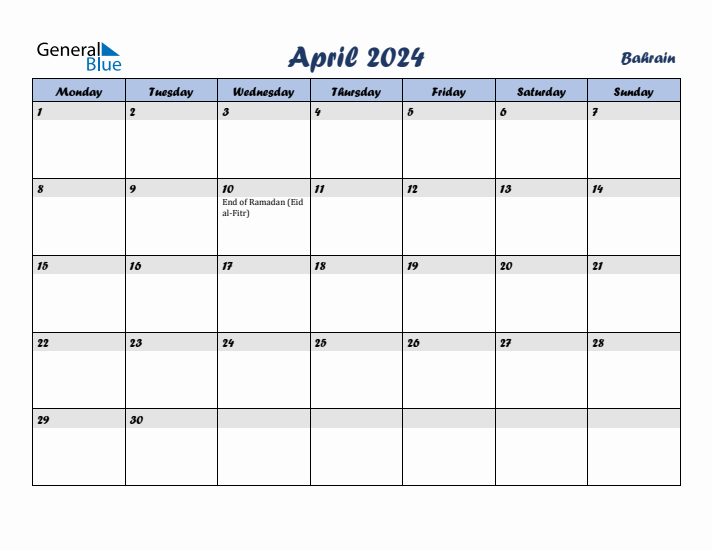 General Blue

April 2024

Bahrain

| Monday | Tuesday | Wednesday | Thursday | Friday | Saturday | Sunday |
|---|---|---|---|---|---|---|
| 1 | 2 | 3 | 4 | 5 | 6 | 7 |
| 8 | 9 | 10 End of Ramadan (Eid al-Fitr) | 11 | 12 | 13 | 14 |
| 15 | 16 | 17 | 18 | 19 | 20 | 21 |
| 22 | 23 | 24 | 25 | 26 | 27 | 28 |
| 29 | 30 | | | | | |